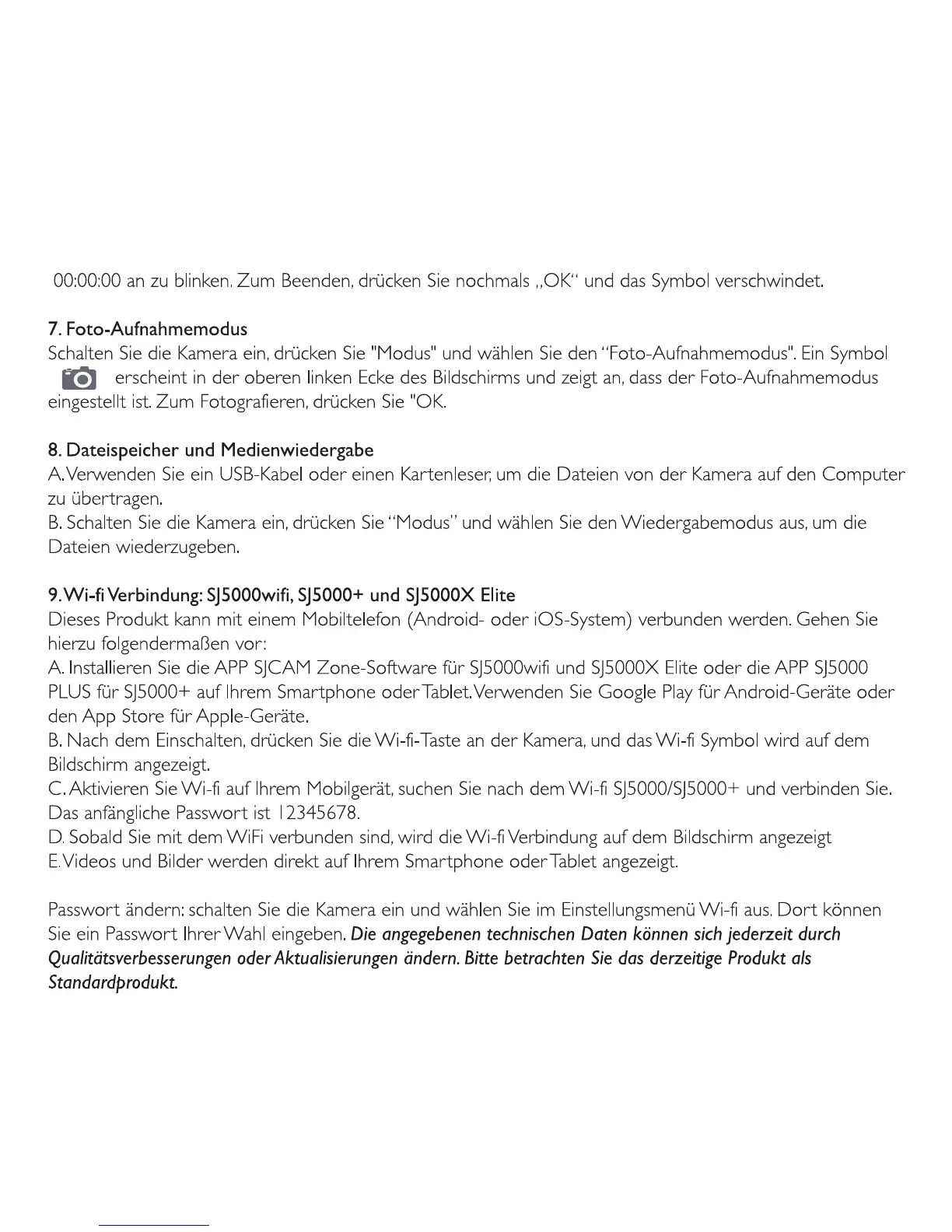 00:00:00 an zu blinken. Zum Beenden, drücken Sie nochmals „OK“ und das Symbol verschwindet.

7. Foto-Aufnahmemodus
Schalten Sie die Kamera ein, drücken Sie "Modus" und wählen Sie den “Foto-Aufnahmemodus". Ein Symbol erscheint in der oberen linken Ecke des Bildschirms und zeigt an, dass der Foto-Aufnahmemodus eingestellt ist. Zum Fotografieren, drücken Sie "OK.

8. Dateispeicher und Medienwiedergabe
A. Verwenden Sie ein USB-Kabel oder einen Kartenleser, um die Dateien von der Kamera auf den Computer zu übertragen.
B. Schalten Sie die Kamera ein, drücken Sie “Modus” und wählen Sie den Wiedergabemodus aus, um die Dateien wiederzugeben.

9. Wi-fi Verbindung: SJ5000wifi, SJ5000+ und SJ5000X Elite
Dieses Produkt kann mit einem Mobiltelefon (Android- oder iOS-System) verbunden werden. Gehen Sie hierzu folgendermaßen vor:
A. Installieren Sie die APP SJCAM Zone-Software für SJ5000wifi und SJ5000X Elite oder die APP SJ5000 PLUS für SJ5000+ auf Ihrem Smartphone oder Tablet. Verwenden Sie Google Play für Android-Geräte oder den App Store für Apple-Geräte.
B. Nach dem Einschalten, drücken Sie die Wi-fi-Taste an der Kamera, und das Wi-fi Symbol wird auf dem Bildschirm angezeigt.
C. Aktivieren Sie Wi-fi auf Ihrem Mobilgerät, suchen Sie nach dem Wi-fi SJ5000/SJ5000+ und verbinden Sie. Das anfängliche Passwort ist 12345678.
D. Sobald Sie mit dem WiFi verbunden sind, wird die Wi-fi Verbindung auf dem Bildschirm angezeigt
E. Videos und Bilder werden direkt auf Ihrem Smartphone oder Tablet angezeigt.

Passwort ändern: schalten Sie die Kamera ein und wählen Sie im Einstellungsmenü Wi-fi aus. Dort können Sie ein Passwort Ihrer Wahl eingeben. Die angegebenen technischen Daten können sich jederzeit durch Qualitätsverbesserungen oder Aktualisierungen ändern. Bitte betrachten Sie das derzeitige Produkt als Standardprodukt.